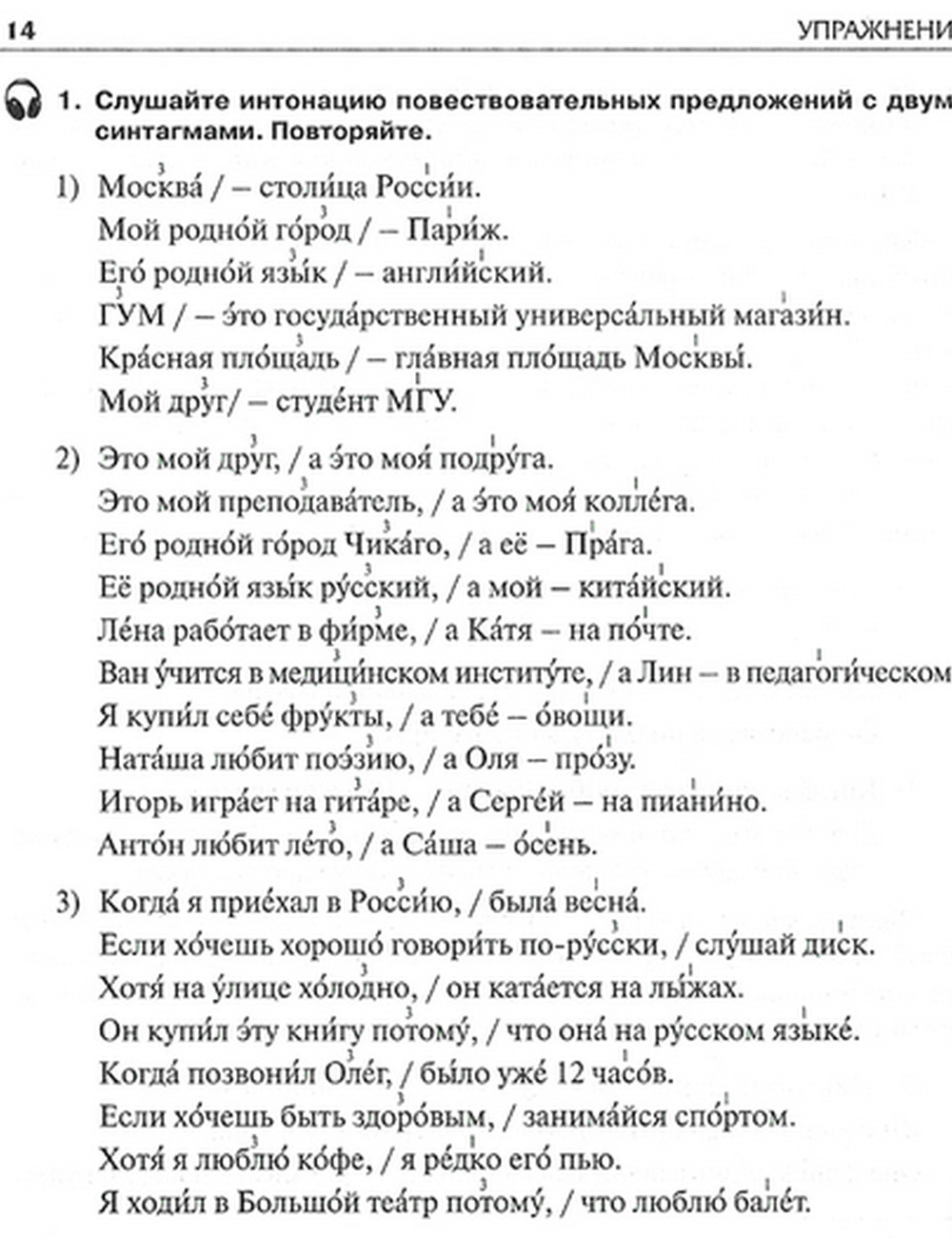 14 УПРАЖНЕНИ

1. Слушайте интонацию повествовательных предложений с двум синтагмами. Повторяйте.

1) Москва́ / – столи́ца Росси́и.
Мой родно́й го́род / – Пари́ж.
Его́ родно́й язы́к / – англи́йский.
ГУМ / – э́то госуда́рственный универса́льный магази́н.
Кра́сная пло́щадь / – гла́вная пло́щадь Москвы́.
Мой друг/ – студе́нт МГУ.

2) Это мой друг, / а э́то моя́ подру́га.
Это мой преподава́тель, / а э́то моя́ колле́га.
Его́ родно́й го́род Чика́го, / а её – Пра́га.
Её родно́й язы́к ру́сский, / а мой – кита́йский.
Ле́на рабо́тает в фи́рме, / а Ка́тя – на по́чте.
Ван у́чится в медици́нском институ́те, / а Лин – в педагоги́ческом
Я купи́л себе́ фру́кты, / а тебе́ – о́вощи.
Ната́ша лю́бит поэ́зию, / а Оля – про́зу.
Игорь игра́ет на гита́ре, / а Серге́й – на пиани́но.
Анто́н лю́бит ле́то, / а Са́ша – о́сень.

3) Когда́ я прие́хал в Росси́ю, / была́ весна́.
Если хо́чешь хорошо́ говори́ть по-ру́сски, / слу́шай диск.
Хотя́ на у́лице хо́лодно, / он ката́ется на лы́жах.
Он купи́л э́ту кни́гу потому́, / что она́ на ру́сском языке́.
Когда́ позвони́л Оле́г, / бы́ло уже́ 12 часо́в.
Если хо́чешь быть здоро́вым, / занима́йся спо́ртом.
Хотя́ я люблю́ ко́фе, / я ре́дко его́ пью.
Я ходи́л в Большо́й теа́тр потому́, / что люблю́ бале́т.